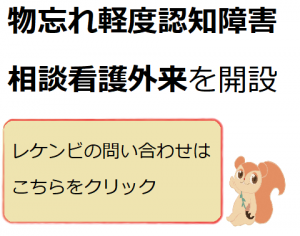 物忘れ軽度認知障害

相談看護外来を開設

レケンビの問い合わせは
こちらをクリック